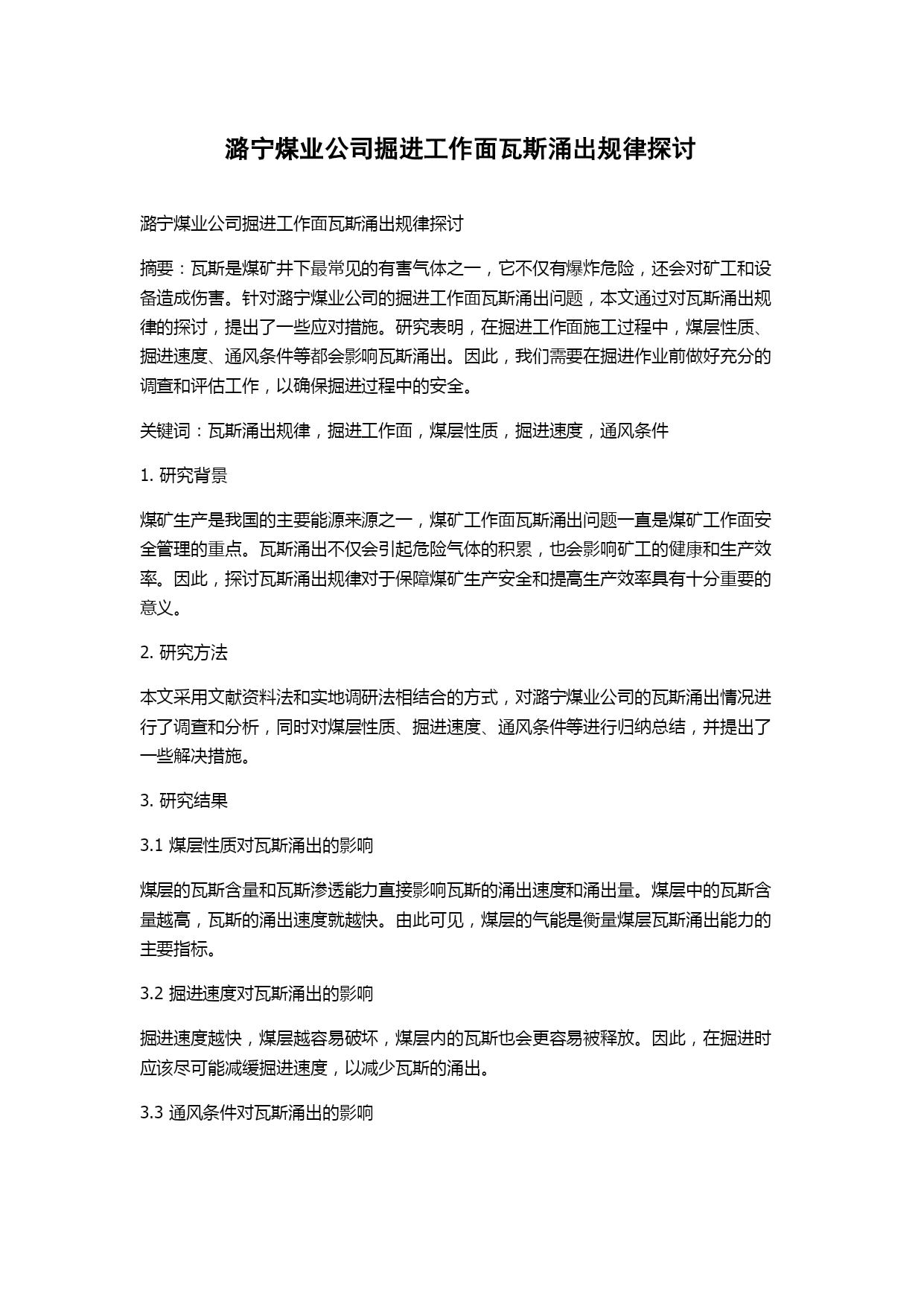 潞宁煤业公司掘进工作面瓦斯涌出规律探讨

潞宁煤业公司掘进工作面瓦斯涌出规律探讨

摘要：瓦斯是煤矿井下最常见的有害气体之一，它不仅有爆炸危险，还会对矿工和设备造成伤害。针对潞宁煤业公司的掘进工作面瓦斯涌出问题，本文通过对瓦斯涌出规律的探讨，提出了一些应对措施。研究表明，在掘进工作面施工过程中，煤层性质、掘进速度、通风条件等都会影响瓦斯涌出。因此，我们需要在掘进作业前做好充分的调查和评估工作，以确保掘进过程中的安全。

关键词：瓦斯涌出规律，掘进工作面，煤层性质，掘进速度，通风条件

1. 研究背景

煤矿生产是我国的主要能源来源之一，煤矿工作面瓦斯涌出问题一直是煤矿工作面安全管理的重点。瓦斯涌出不仅会引起危险气体的积累，也会影响矿工的健康和生产效率。因此，探讨瓦斯涌出规律对于保障煤矿生产安全和提高生产效率具有十分重要的意义。

2. 研究方法

本文采用文献资料法和实地调研法相结合的方式，对潞宁煤业公司的瓦斯涌出情况进行了调查和分析，同时对煤层性质、掘进速度、通风条件等进行归纳总结，并提出了一些解决措施。

3. 研究结果

3.1 煤层性质对瓦斯涌出的影响

煤层的瓦斯含量和瓦斯渗透能力直接影响瓦斯的涌出速度和涌出量。煤层中的瓦斯含量越高，瓦斯的涌出速度就越快。由此可见，煤层的气能是衡量煤层瓦斯涌出能力的主要指标。

3.2 掘进速度对瓦斯涌出的影响

掘进速度越快，煤层越容易破坏，煤层内的瓦斯也会更容易被释放。因此，在掘进时应该尽可能减缓掘进速度，以减少瓦斯的涌出。

3.3 通风条件对瓦斯涌出的影响